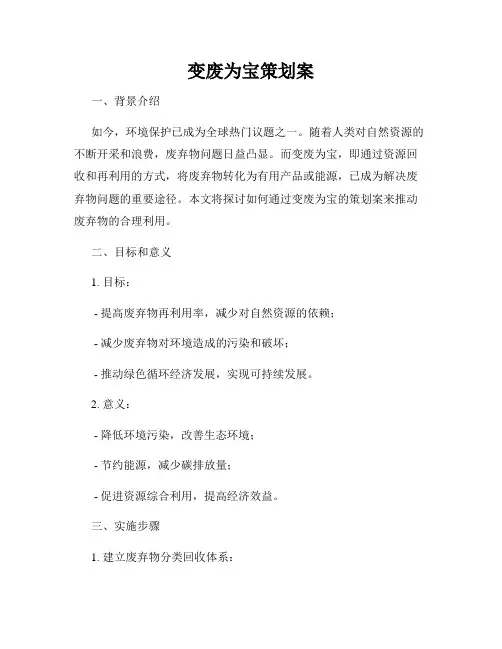 变废为宝策划案

一、背景介绍

如今，环境保护已成为全球热门议题之一。随着人类对自然资源的不断开采和浪费，废弃物问题日益凸显。而变废为宝，即通过资源回收和再利用的方式，将废弃物转化为有用产品或能源，已成为解决废弃物问题的重要途径。本文将探讨如何通过变废为宝的策划案来推动废弃物的合理利用。

二、目标和意义

1. 目标：

- 提高废弃物再利用率，减少对自然资源的依赖；

- 减少废弃物对环境造成的污染和破坏；

- 推动绿色循环经济发展，实现可持续发展。

2. 意义：

- 降低环境污染，改善生态环境；

- 节约能源，减少碳排放量；

- 促进资源综合利用，提高经济效益。

三、实施步骤

1. 建立废弃物分类回收体系：